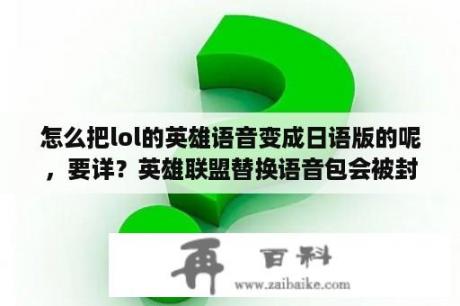 怎么把lol的英雄语音变成日语版的呢，要详？英雄联盟替换语音包会被封

再 百科

www.zaibaike.com